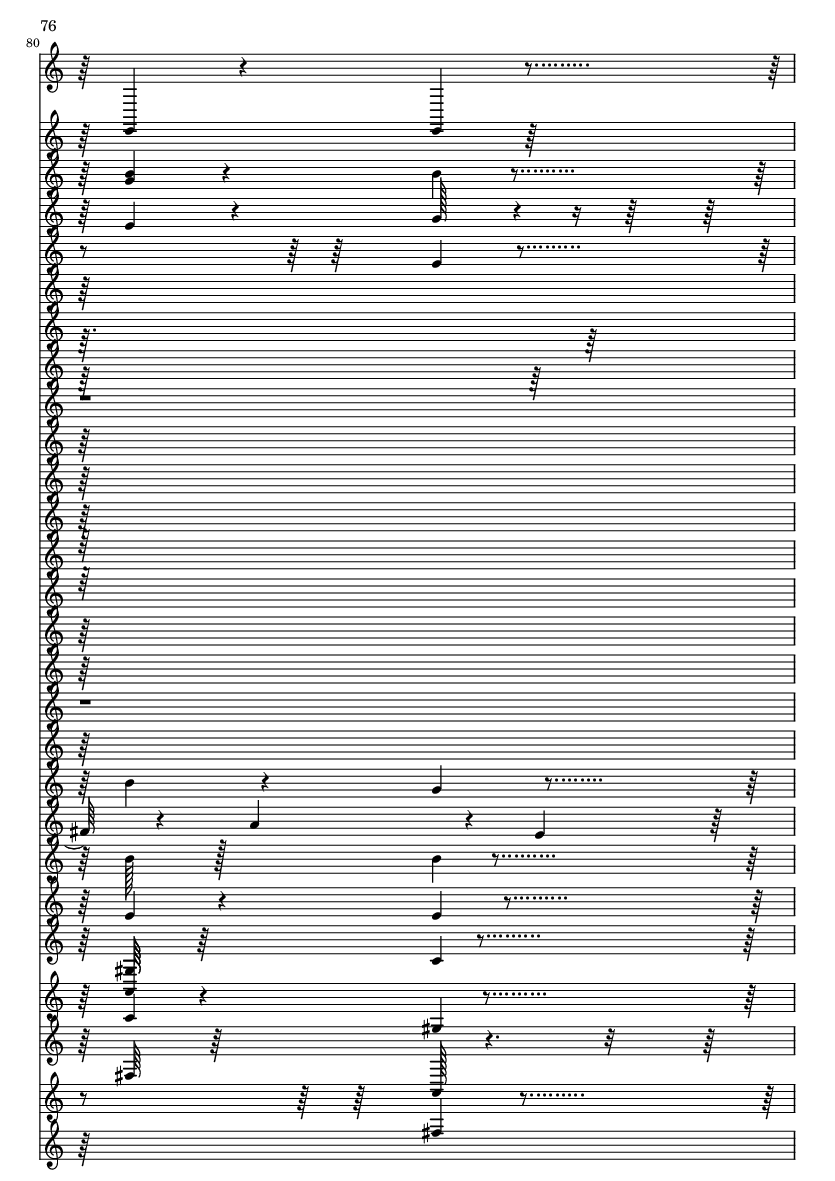 76

80